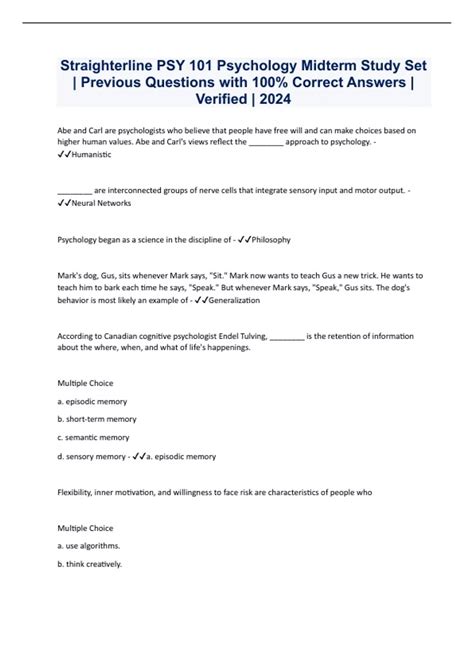 Straighterline PSY 101 Psychology Midterm Study Set | Previous Questions with 100% Correct Answers | Verified | 2024

Abe and Carl are psychologists who believe that people have free will and can make choices based on higher human values. Abe and Carl's views reflect the ________ approach to psychology. - ✓✓Humanistic

________ are interconnected groups of nerve cells that integrate sensory input and motor output. - ✓✓Neural Networks

Psychology began as a science in the discipline of - ✓✓Philosophy

Mark's dog, Gus, sits whenever Mark says, "Sit." Mark now wants to teach Gus a new trick. He wants to teach him to bark each time he says, "Speak." But whenever Mark says, "Speak," Gus sits. The dog's behavior is most likely an example of - ✓✓Generalization

According to Canadian cognitive psychologist Endel Tulving, ________ is the retention of information about the where, when, and what of life's happenings.

Multiple Choice

a. episodic memory

b. short-term memory

c. semantic memory

d. sensory memory - ✓✓a. episodic memory

Flexibility, inner motivation, and willingness to face risk are characteristics of people who

Multiple Choice

a. use algorithms.

b. think creatively.